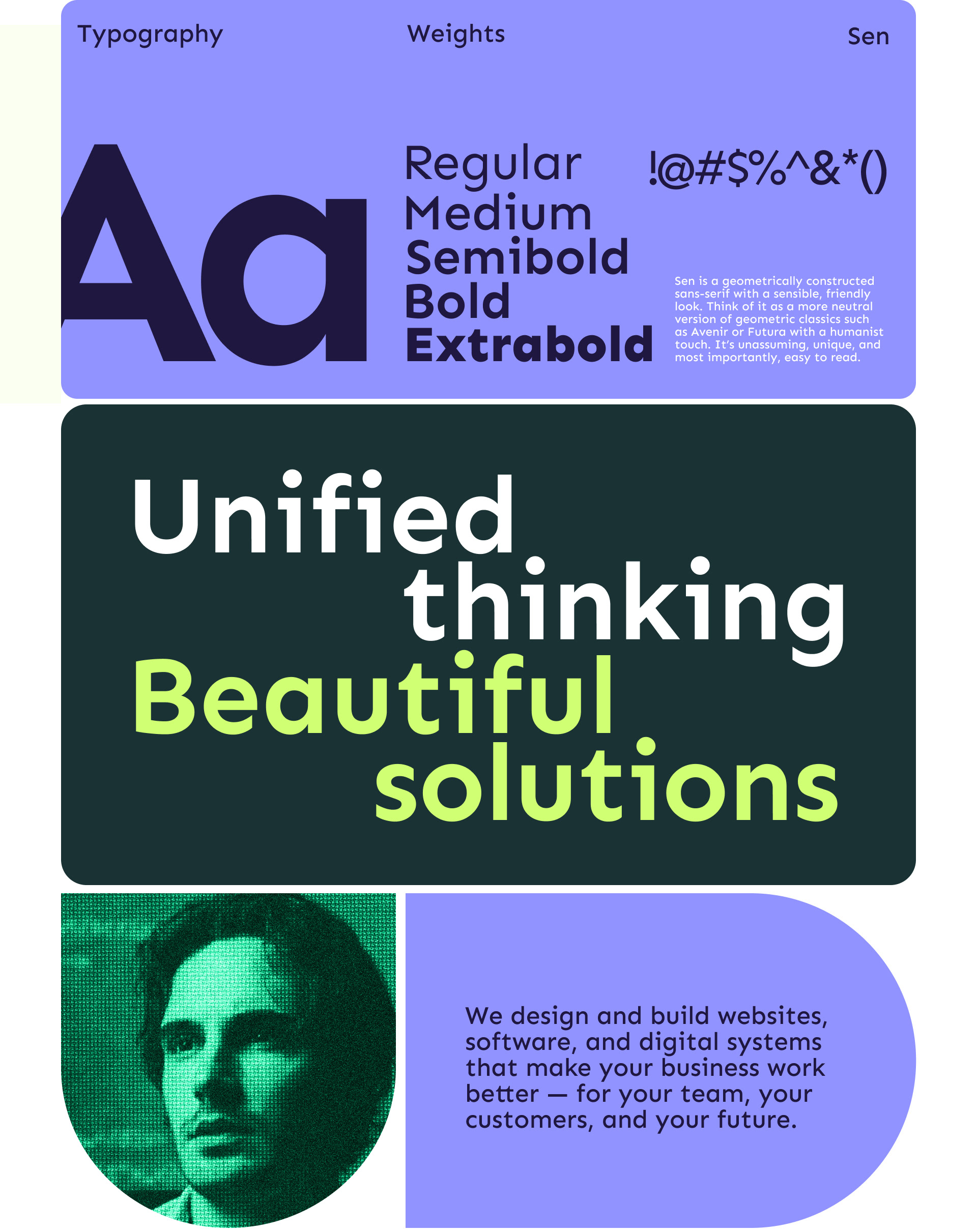 Typography

Weights

Sen

Aa

Regular
Medium
Semibold
Bold
Extrabold

!@#$%^&*()

Sen is a geometrically constructed sans-serif with a sensible, friendly look. Think of it as a more neutral version of geometric classics such as Avenir or Futura with a humanist touch. It's unassuming, unique, and most importantly, easy to read.

Unified thinking Beautiful solutions

We design and build websites, software, and digital systems that make your business work better — for your team, your customers, and your future.